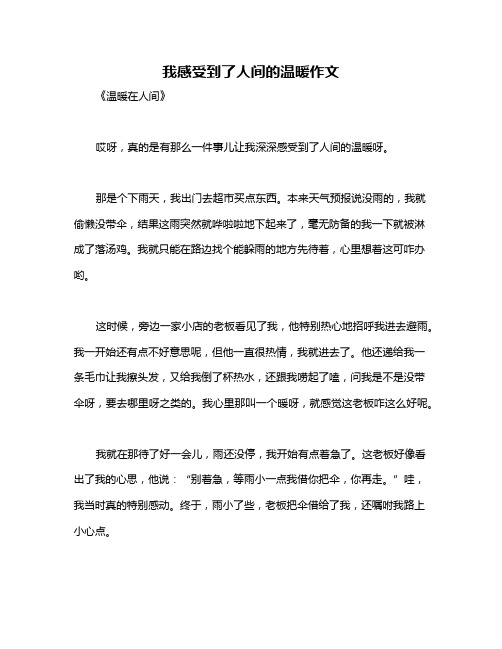 我感受到了人间的温暖作文

《温暖在人间》

哎呀，真的是有那么一件事儿让我深深感受到了人间的温暖呀。

那是个下雨天，我出门去超市买点东西。本来天气预报说没雨的，我就偷懒没带伞，结果这雨突然就哗啦啦地下起来了，毫无防备的我一下就被淋成了落汤鸡。我就只能在路边找个能躲雨的地方先待着，心里想着这可咋办哟。

这时候，旁边一家小店的老板看见了我，他特别热心地招呼我进去避雨。我一开始还有点不好意思呢，但他一直很热情，我就进去了。他还递给我一条毛巾让我擦头发，又给我倒了杯热水，还跟我唠起了嗑，问我是不是没带伞呀，要去哪里呀之类的。我心里那叫一个暖呀，就感觉这老板咋这么好呢。

我就在那待了好一会儿，雨还没停，我开始有点着急了。这老板好像看出了我的心思，他说：“别着急，等雨小一点我借你把伞，你再走。”哇，我当时真的特别感动。终于，雨小了些，老板把伞借给了我，还嘱咐我路上小心点。